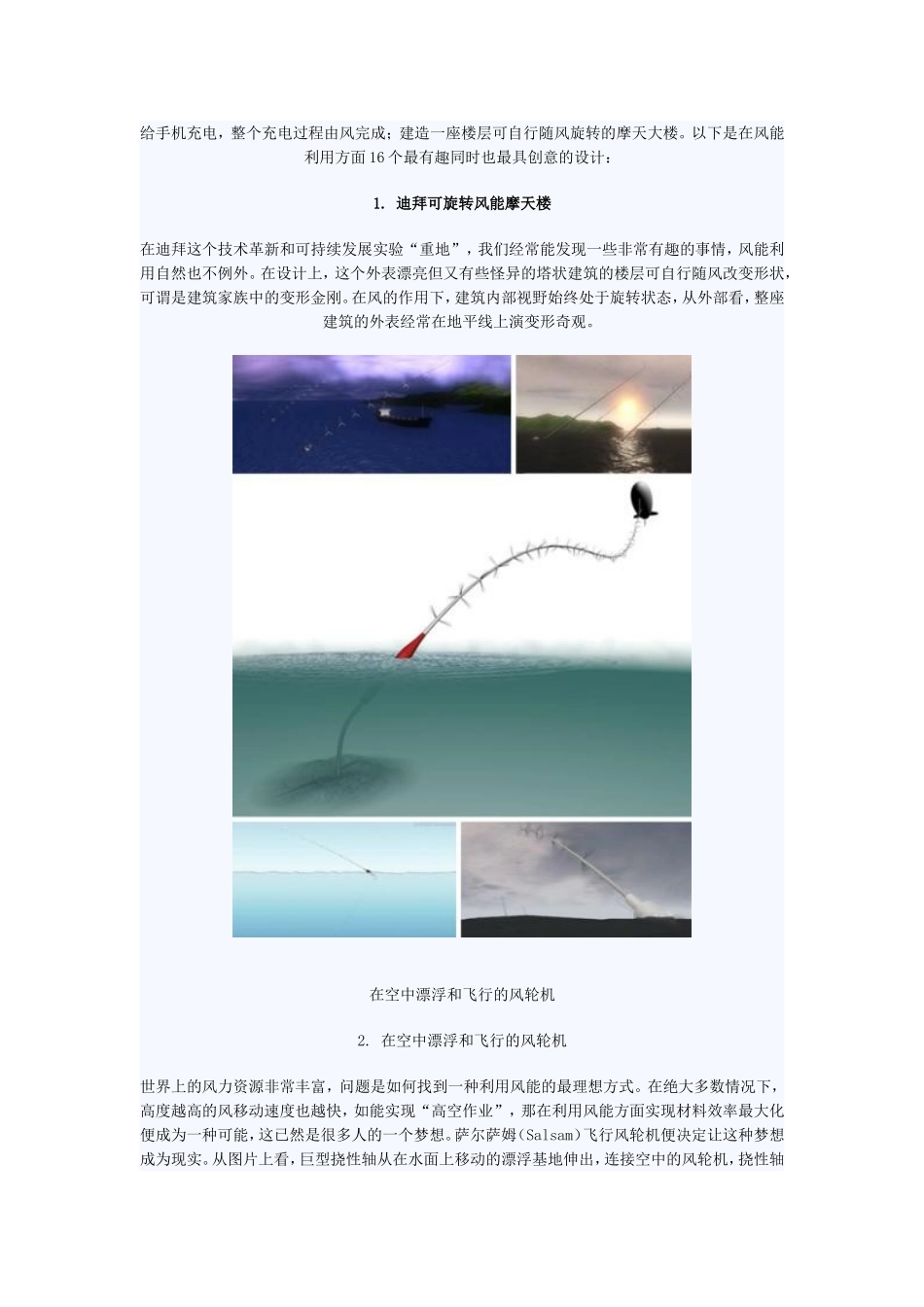 给手机充电，整个充电过程由风完成；建造一座楼层可自行随风旋转的摩天大楼。以下是在风能利用方面16个最有趣同时也最具创意的设计：

1. 迪拜可旋转风能摩天楼

在迪拜这个技术革新和可持续发展实验“重地”，我们经常能发现一些非常有趣的事情，风能利用自然也不例外。在设计上，这个外表漂亮但又有些怪异的塔状建筑的楼层可自行随风改变形状，可谓是建筑家族中的变形金刚。在风的作用下，建筑内部视野始终处于旋转状态，从外部看，整座建筑的外表经常在地平线上演变形奇观。

在空中漂浮和飞行的风轮机

2. 在空中漂浮和飞行的风轮机

世界上的风力资源非常丰富，问题是如何找到一种利用风能的最理想方式。在绝大多数情况下，高度越高的风移动速度也越快，如能实现“高空作业”，那在利用风能方面实现材料效率最大化便成为一种可能，这已然是很多人的一个梦想。萨尔萨姆（Salsam）飞行风轮机便决定让这种梦想成为现实。从图片上看，巨型挠性轴从在水面上移动的漂浮基地伸出，连接空中的风轮机，挠性轴